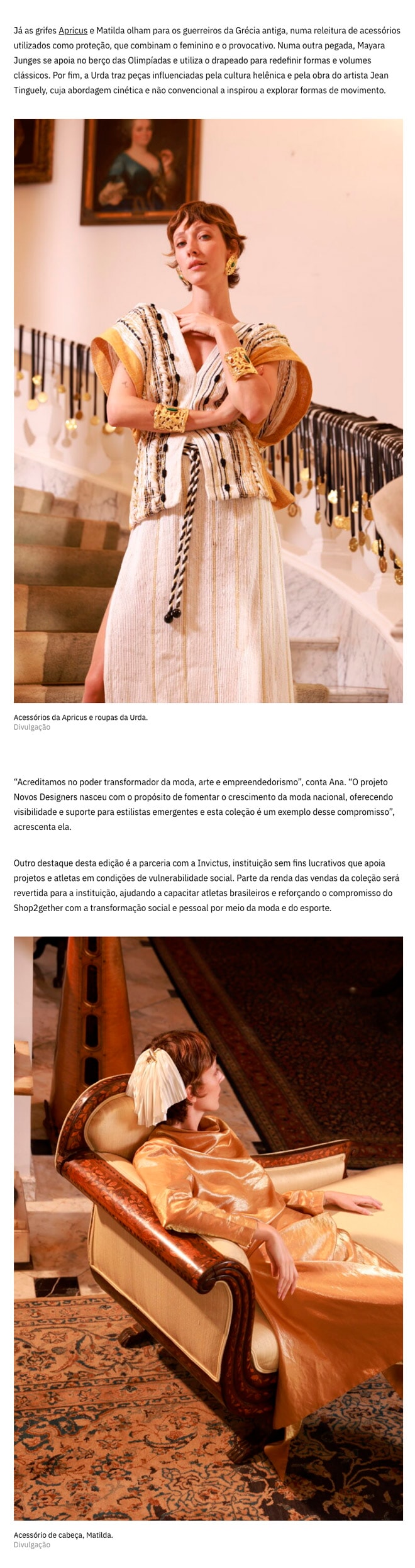 Já as grifes Apricus e Matilda olham para os guerreiros da Grécia antiga, numa releitura de acessórios utilizados como proteção, que combinam o feminino e o provocativo. Numa outra pegada, Mayara Junges se apoia no berço das Olimpíadas e utiliza o drapeado para redefinir formas e volumes clássicos. Por fim, a Urda traz peças influenciadas pela cultura helênica e pela obra do artista Jean Tinguely, cuja abordagem cinética e não convencional a inspirou a explorar formas de movimento.

Acessórios da Apricus e roupas da Urda.
Divulgação

“Acreditamos no poder transformador da moda, arte e empreendedorismo”, conta Ana. “O projeto Novos Designers nasceu com o propósito de fomentar o crescimento da moda nacional, oferecendo visibilidade e suporte para estilistas emergentes e esta coleção é um exemplo desse compromisso”, acrescenta ela.

Outro destaque desta edição é a parceria com a Invictus, instituição sem fins lucrativos que apoia projetos e atletas em condições de vulnerabilidade social. Parte da renda das vendas da coleção será revertida para a instituição, ajudando a capacitar atletas brasileiros e reforçando o compromisso do Shop2gether com a transformação social e pessoal por meio da moda e do esporte.

Acessório de cabeça, Matilda.
Divulgação